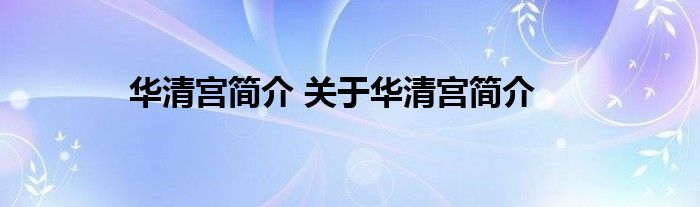 华清宫简介 关于华清宫简介